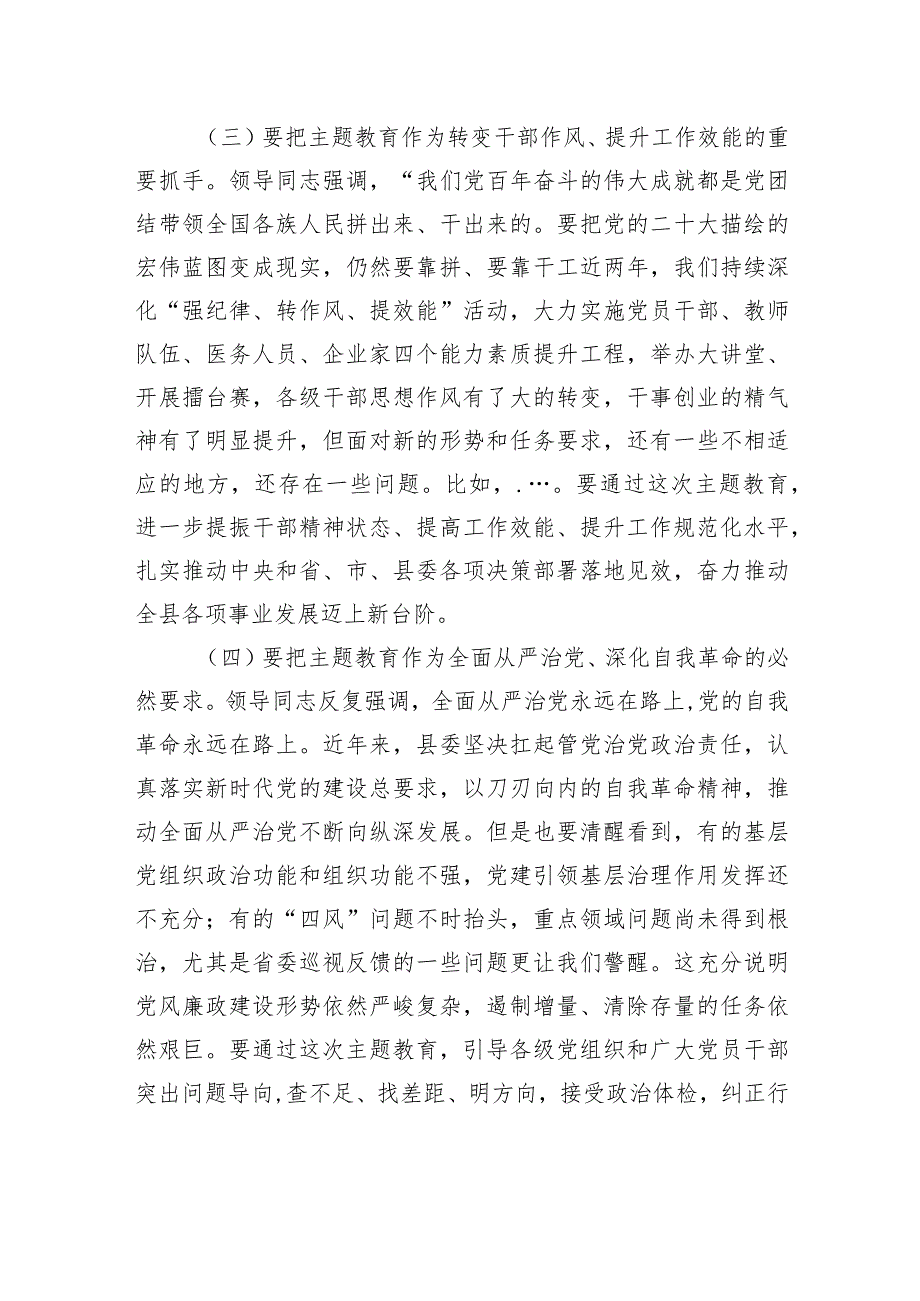 （三）要把主题教育作为转变干部作风、提升工作效能的重要抓手。领导同志强调，“我们党百年奋斗的伟大成就都是党团结带领全国各族人民拼出来、干出来的。要把党的二十大描绘的宏伟蓝图变成现实，仍然要靠拼、要靠干工近两年，我们持续深化“强纪律、转作风、提效能”活动，大力实施党员干部、教师队伍、医务人员、企业家四个能力素质提升工程，举办大讲堂、开展擂台赛，各级干部思想作风有了大的转变，干事创业的精气神有了明显提升，但面对新的形势和任务要求，还有一些不相适应的地方，还存在一些问题。比如，.…。要通过这次主题教育，进一步提振干部精神状态、提高工作效能、提升工作规范化水平，扎实推动中央和省、市、县委各项决策部署落地见效，奋力推动全县各项事业发展迈上新台阶。

（四）要把主题教育作为全面从严治党、深化自我革命的必然要求。领导同志反复强调，全面从严治党永远在路上，党的自我革命永远在路上。近年来，县委坚决扛起管党治党政治责任，认真落实新时代党的建设总要求，以刀刃向内的自我革命精神，推动全面从严治党不断向纵深发展。但是也要清醒看到，有的基层党组织政治功能和组织功能不强，党建引领基层治理作用发挥还不充分；有的“四风”问题不时抬头，重点领域问题尚未得到根治，尤其是省委巡视反馈的一些问题更让我们警醒。这充分说明党风廉政建设形势依然严峻复杂，遏制增量、清除存量的任务依然艰巨。要通过这次主题教育，引导各级党组织和广大党员干部突出问题导向，查不足、找差距、明方向，接受政治体检，纠正行